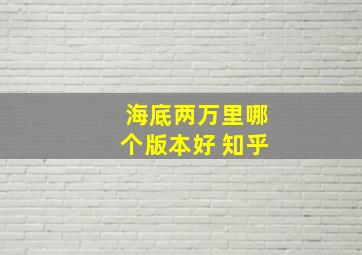 海底两万里哪个版本好 知乎